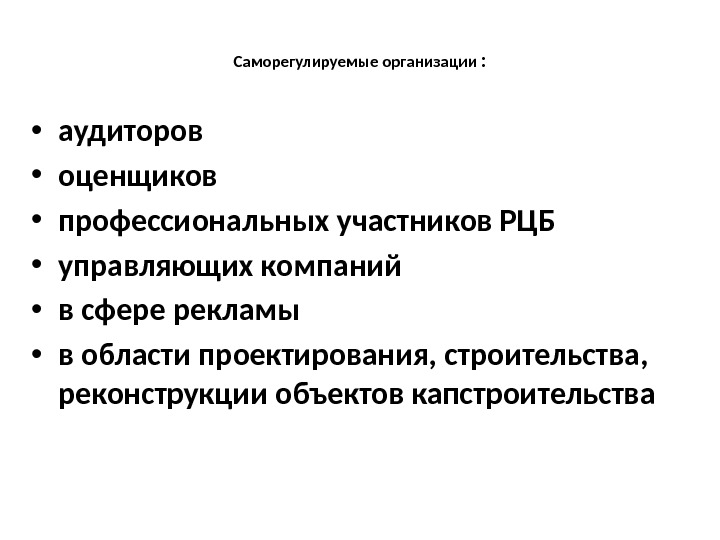 Саморегулируемые организации :

• аудиторов
• оценщиков
• профессиональных участников РЦБ
• управляющих компаний
• в сфере рекламы
• в области проектирования, строительства, реконструкции объектов капстроительства